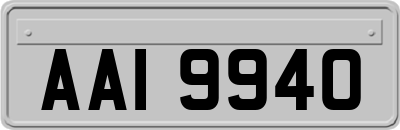 AAI 9940